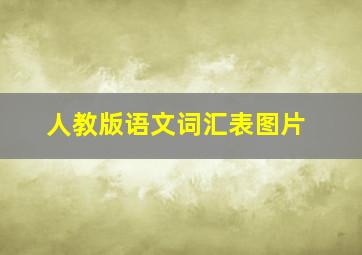 人教版语文词汇表图片